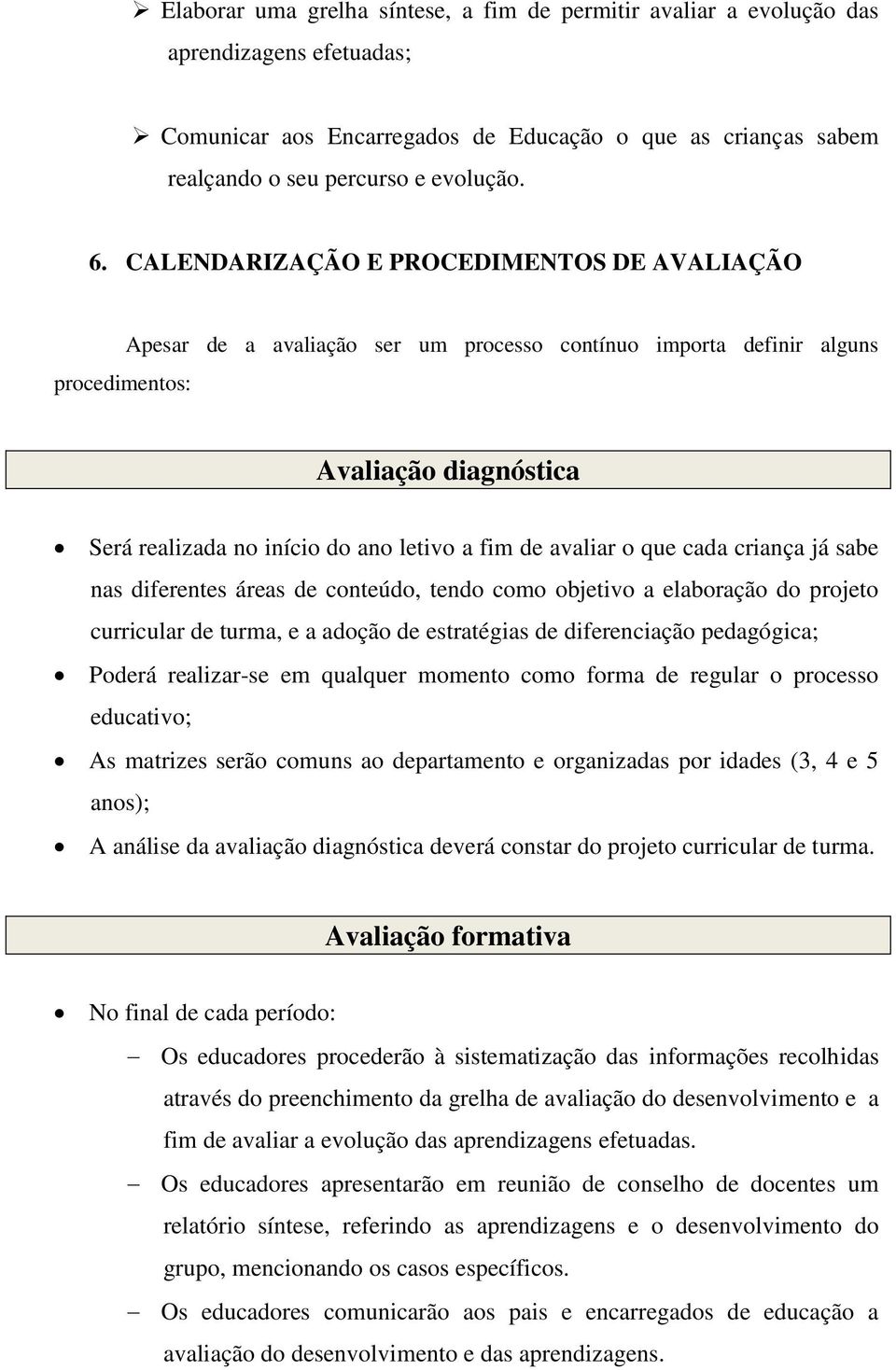 ➢ Elaborar uma grelha síntese, a fim de permitir avaliar a evolução das aprendizagens efetuadas;

➢ Comunicar aos Encarregados de Educação o que as crianças sabem realçando o seu percurso e evolução.

6. CALENDARIZAÇÃO E PROCEDIMENTOS DE AVALIAÇÃO

Apesar de a avaliação ser um processo contínuo importa definir alguns procedimentos:

Avaliação diagnóstica

• Será realizada no início do ano letivo a fim de avaliar o que cada criança já sabe nas diferentes áreas de conteúdo, tendo como objetivo a elaboração do projeto curricular de turma, e a adoção de estratégias de diferenciação pedagógica;
• Poderá realizar-se em qualquer momento como forma de regular o processo educativo;
• As matrizes serão comuns ao departamento e organizadas por idades (3, 4 e 5 anos);
• A análise da avaliação diagnóstica deverá constar do projeto curricular de turma.

Avaliação formativa

• No final de cada período:
– Os educadores procederão à sistematização das informações recolhidas através do preenchimento da grelha de avaliação do desenvolvimento e a fim de avaliar a evolução das aprendizagens efetuadas.
– Os educadores apresentarão em reunião de conselho de docentes um relatório síntese, referindo as aprendizagens e o desenvolvimento do grupo, mencionando os casos específicos.
– Os educadores comunicarão aos pais e encarregados de educação a avaliação do desenvolvimento e das aprendizagens.